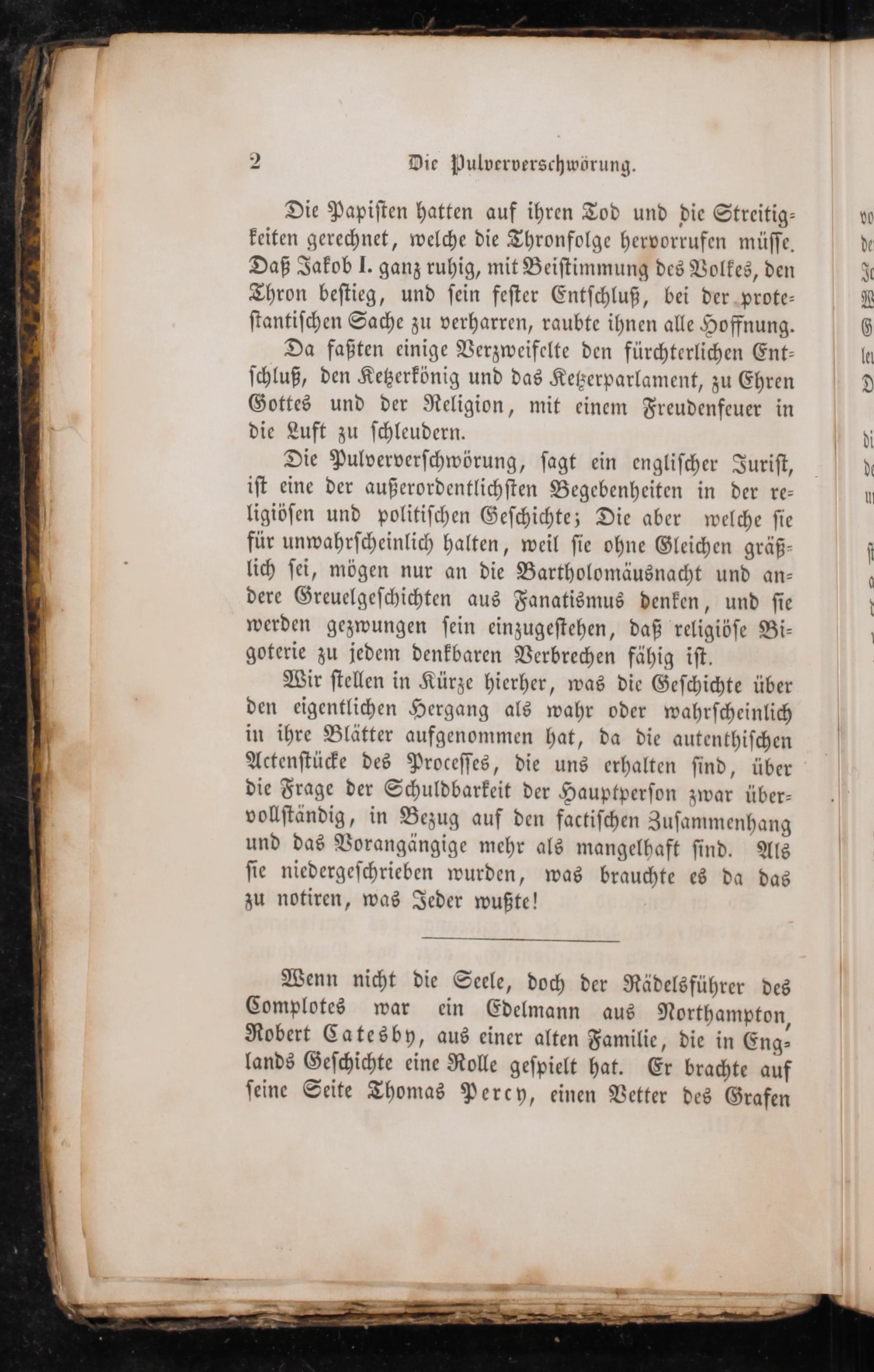 2 Die Pulververschwörung.

Die Papisten hatten auf ihren Tod und die Streitigkeiten gerechnet, welche die Thronfolge hervorrufen müsse. Daß Jakob I. ganz ruhig, mit Beistimmung des Volkes, den Thron bestieg, und sein fester Entschluß, bei der protestantischen Sache zu verharren, raubte ihnen alle Hoffnung.

Da faßten einige Verzweifelte den fürchterlichen Entschluß, den Ketzerkönig und das Ketzerparlament, zu Ehren Gottes und der Religion, mit einem Freudenfeuer in die Luft zu schleudern.

Die Pulververschwörung, sagt ein englischer Jurist, ist eine der außerordentlichsten Begebenheiten in der religiösen und politischen Geschichte; Die aber welche sie für unwahrscheinlich halten, weil sie ohne Gleichen gräßlich sei, mögen nur an die Bartholomäusnacht und andere Greuelgeschichten aus Fanatismus denken, und sie werden gezwungen sein einzugestehen, daß religiöse Bigoterie zu jedem denkbaren Verbrechen fähig ist.

Wir stellen in Kürze hierher, was die Geschichte über den eigentlichen Hergang als wahr oder wahrscheinlich in ihre Blätter aufgenommen hat, da die autenthischen Actenstücke des Processes, die uns erhalten sind, über die Frage der Schuldbarkeit der Hauptperson zwar übervollständig, in Bezug auf den factischen Zusammenhang und das Vorangängige mehr als mangelhaft sind. Als sie niedergeschrieben wurden, was brauchte es da das zu notiren, was Jeder wußte!

Wenn nicht die Seele, doch der Rädelsführer des Complotes war ein Edelmann aus Northampton, Robert Catesby, aus einer alten Familie, die in Englands Geschichte eine Rolle gespielt hat. Er brachte auf seine Seite Thomas Percy, einen Vetter des Grafen